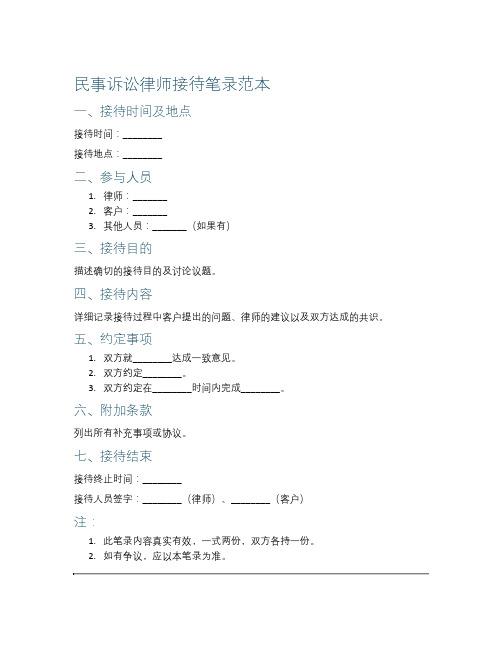 民事诉讼律师接待笔录范本

一、接待时间及地点

接待时间：________

接待地点：________

二、参与人员

1. 律师：_______
2. 客户：_______
3. 其他人员：_______（如果有）

三、接待目的

描述确切的接待目的及讨论议题。

四、接待内容

详细记录接待过程中客户提出的问题、律师的建议以及双方达成的共识。

五、约定事项

1. 双方就________达成一致意见。
2. 双方约定________。
3. 双方约定在________时间内完成________。

六、附加条款

列出所有补充事项或协议。

七、接待结束

接待终止时间：________

接待人员签字：________（律师）、________（客户）

注：

1. 此笔录内容真实有效，一式两份，双方各持一份。
2. 如有争议，应以本笔录为准。